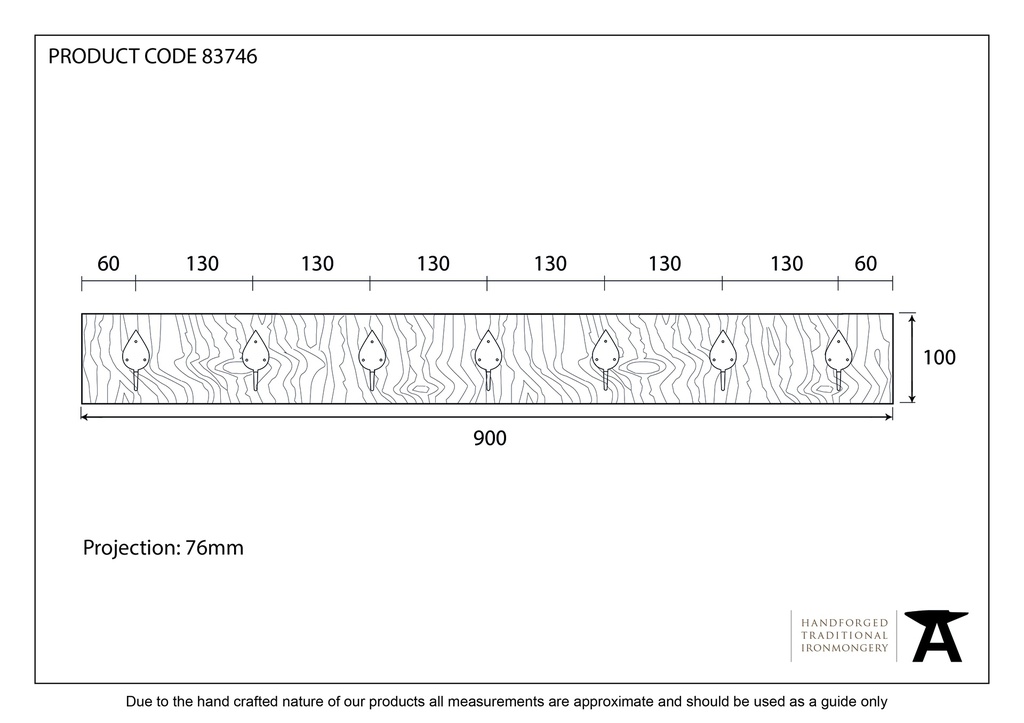 PRODUCT CODE 83746

60 130 130 130 130 130 130 60

100

900

Projection: 76mm

HANDFORGED
TRADITIONAL
IRONMONGERY

Due to the hand crafted nature of our products all measurements are approximate and should be used as a guide only